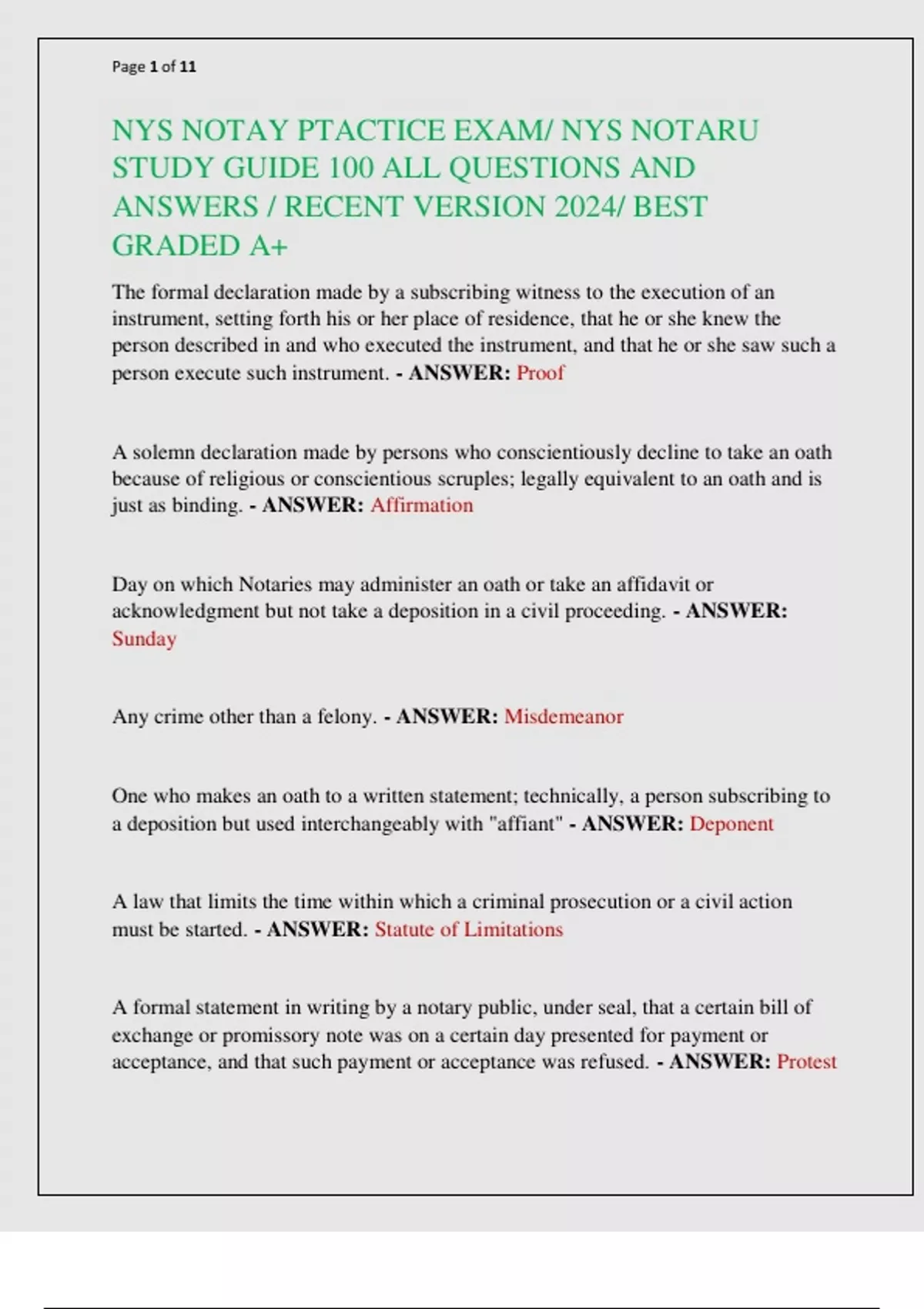 Page 1 of 11

NYS NOTAY PTACTICE EXAM/ NYS NOTARU STUDY GUIDE 100 ALL QUESTIONS AND ANSWERS / RECENT VERSION 2024/ BEST GRADED A+

The formal declaration made by a subscribing witness to the execution of an instrument, setting forth his or her place of residence, that he or she knew the person described in and who executed the instrument, and that he or she saw such a person execute such instrument. - ANSWER: Proof

A solemn declaration made by persons who conscientiously decline to take an oath because of religious or conscientious scruples; legally equivalent to an oath and is just as binding. - ANSWER: Affirmation

Day on which Notaries may administer an oath or take an affidavit or acknowledgment but not take a deposition in a civil proceeding. - ANSWER: Sunday

Any crime other than a felony. - ANSWER: Misdemeanor

One who makes an oath to a written statement; technically, a person subscribing to a deposition but used interchangeably with "affiant" - ANSWER: Deponent

A law that limits the time within which a criminal prosecution or a civil action must be started. - ANSWER: Statute of Limitations

A formal statement in writing by a notary public, under seal, that a certain bill of exchange or promissory note was on a certain day presented for payment or acceptance, and that such payment or acceptance was refused. - ANSWER: Protest